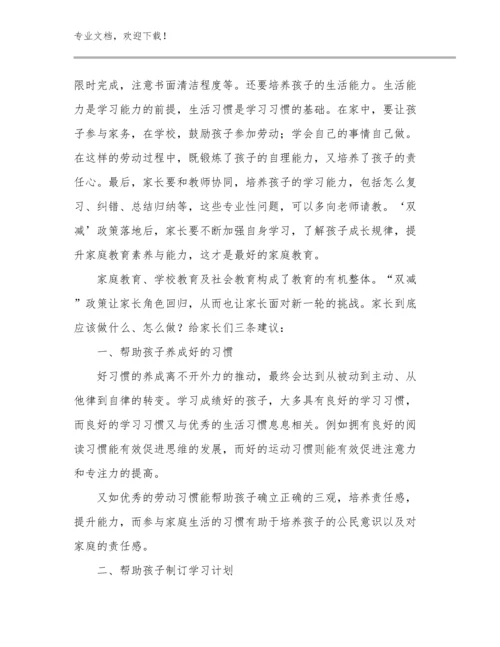 专业文档，欢迎下载！

限时完成，注意书面清洁程度等。还要培养孩子的生活能力。生活能力是学习能力的前提，生活习惯是学习习惯的基础。在家中，要让孩子参与家务，在学校，鼓励孩子参加劳动；学会自己的事情自己做。在这样的劳动过程中，既锻炼了孩子的自理能力，又培养了孩子的责任心。最后，家长要和教师协同，培养孩子的学习能力，包括怎么复习、纠错、总结归纳等，这些专业性问题，可以多向老师请教。‘双减’政策落地后，家长要不断加强自身学习，了解孩子成长规律，提升家庭教育素养与能力，这才是最好的家庭教育。

家庭教育、学校教育及社会教育构成了教育的有机整体。“双减”政策让家长角色回归，从而也让家长面对新一轮的挑战。家长到底应该做什么、怎么做？给家长们三条建议：

一、帮助孩子养成好的习惯

好习惯的养成离不开外力的推动，最终会达到从被动到主动、从他律到自律的转变。学习成绩好的孩子，大多具有良好的学习习惯，而良好的学习习惯又与优秀的生活习惯息息相关。例如拥有良好的阅读习惯能有效促进思维的发展，而好的运动习惯则能有效促进注意力和专注力的提高。

又如优秀的劳动习惯能帮助孩子确立正确的三观，培养责任感，提升能力，而参与家庭生活的习惯有助于培养孩子的公民意识以及对家庭的责任感。

二、帮助孩子制订学习计划